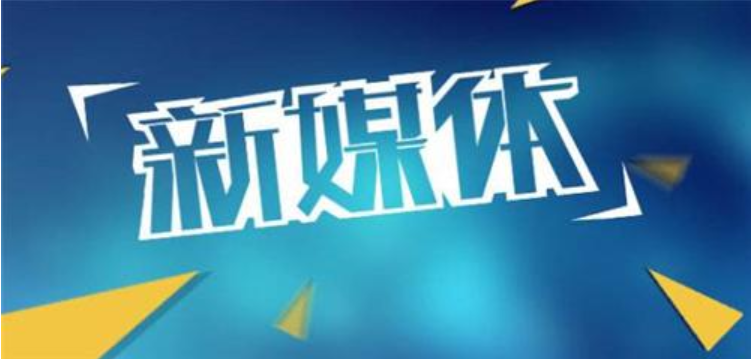 新媒体